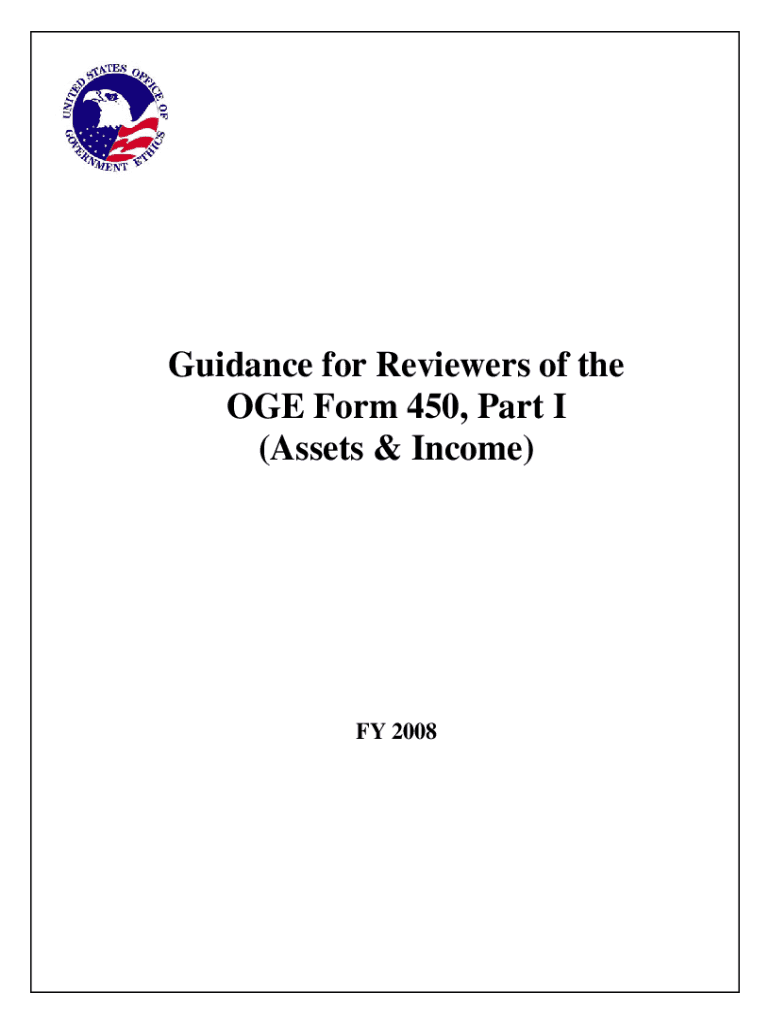 UNITED STATES OFFICE OF GOVERNMENT ETHICS

Guidance for Reviewers of the OGE Form 450, Part I (Assets & Income)

FY 2008